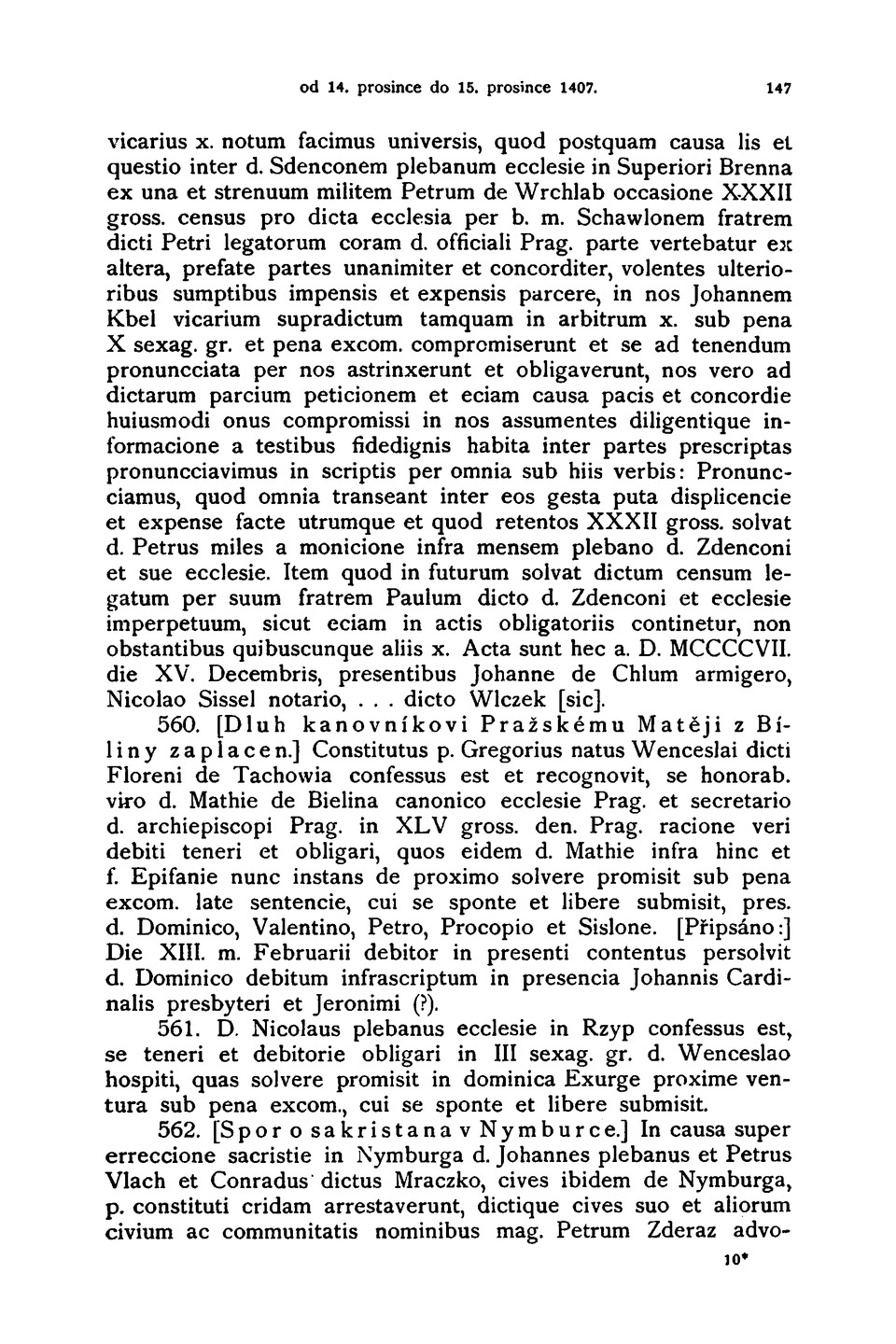 od 14. prosince do 15. prosince 1407. 147

vicarius x. notum facimus universis, quod postquam causa lis et questio inter d. Sdenconem plebanum ecclesie in Superiori Brenna ex una et strenuum militem Petrum de Wrchlab occasione XXXII gross. census pro dicta ecclesia per b. m. Schawlonem fratrem dicti Petri legatorum coram d. officiali Prag. parte vertebatur ex altera, prefate partes unanimiter et concorditer, volentes ulterioribus sumptibus impensis et expensis parcere, in nos Johannem Kbel vicarium supradictum tamquam in arbitrum x. sub pena X sexag. gr. et pena excom. compromiserunt et se ad tenendum pronuncciata per nos astrinxerunt et obligaverunt, nos vero ad dictarum parcium peticionem et eciam causa pacis et concordie huiusmodi onus compromissi in nos assumentes diligentique informacione a testibus fidedignis habita inter partes prescriptas pronuncciavimus in scriptis per omnia sub hiis verbis: Pronuncciamus, quod omnia transeant inter eos gesta puta displicencie et expense facte utrumque et quod retentos XXXII gross. solvat d. Petrus miles a monicione infra mensem plebano d. Zdenconi et sue ecclesie. Item quod in futurum solvat dictum censum legatum per suum fratrem Paulum dicto d. Zdenconi et ecclesie imperpetuum, sicut eciam in actis obligatoriis continetur, non obstantibus quibuscunque aliis x. Acta sunt hec a. D. MCCCCVII. die XV. Decembris, presentibus Johanne de Chlum armigero, Nicolao Sissel notario, . . . dicto Wlczek [sic].

560. [Dluh kanovníkovi Pražskému Matěji z Bíliny zaplacen.] Constitutus p. Gregorius natus Wenceslai dicti Floreni de Tachowia confessus est et recognovit, se honorab. viro d. Mathie de Bielina canonico ecclesie Prag. et secretario d. archiepiscopi Prag. in XLV gross. den. Prag. racione veri debiti teneri et obligari, quos eidem d. Mathie infra hinc et f. Epifanie nunc instans de proximo solvere promisit sub pena excom. late sentencie, cui se sponte et libere submisit, pres. d. Dominico, Valentino, Petro, Procopio et Sislone. [Připsáno:] Die XIII. m. Februarii debitor in presenti contentus persolvit d. Dominico debitum infrascriptum in presencia Johannis Cardinalis presbyteri et Jeronimi (?).

561. D. Nicolaus plebanus ecclesie in Rzyp confessus est, se teneri et debitorie obligari in III sexag. gr. d. Wenceslao hospiti, quas solvere promisit in dominica Exurge proxime ventura sub pena excom., cui se sponte et libere submisit.

562. [Spor o sakristana v Nymburce.] In causa super erreccione sacristie in Nymburga d. Johannes plebanus et Petrus Vlach et Conradus dictus Mraczko, cives ibidem de Nymburga, p. constituti cridam arrestaverunt, dictique cives suo et aliorum civium ac communitatis nominibus mag. Petrum Zderaz advo-

10*